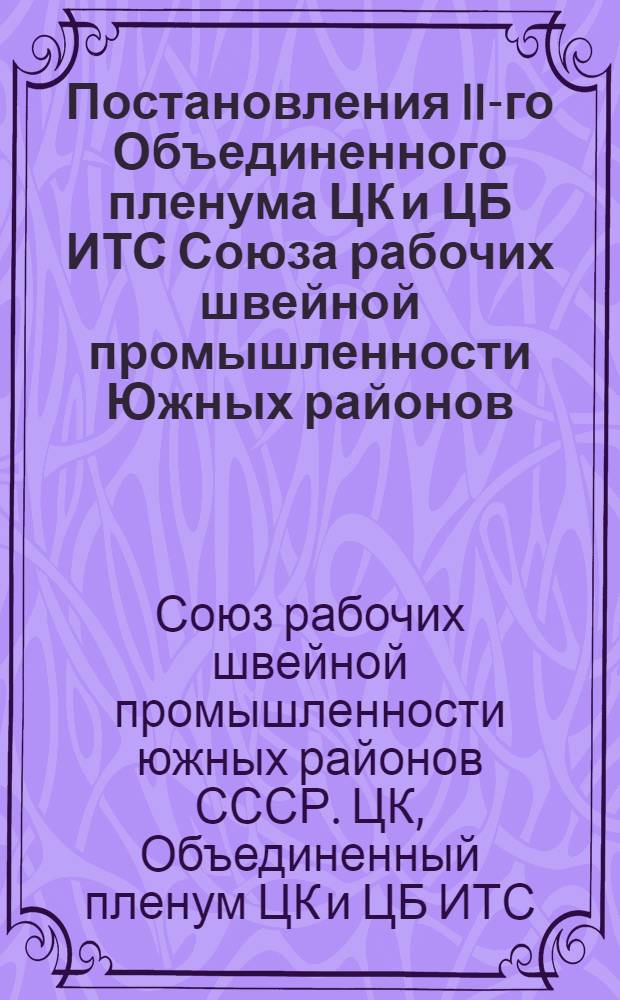 Постановления II-го Объединенного пленума ЦК и ЦБ ИТС Союза рабочих швейной промышленности Южных районов

Союз рабочих швейной промышленности южных районов СССР. ЦК, Объединенный пленум ЦК и ЦБ ИТС